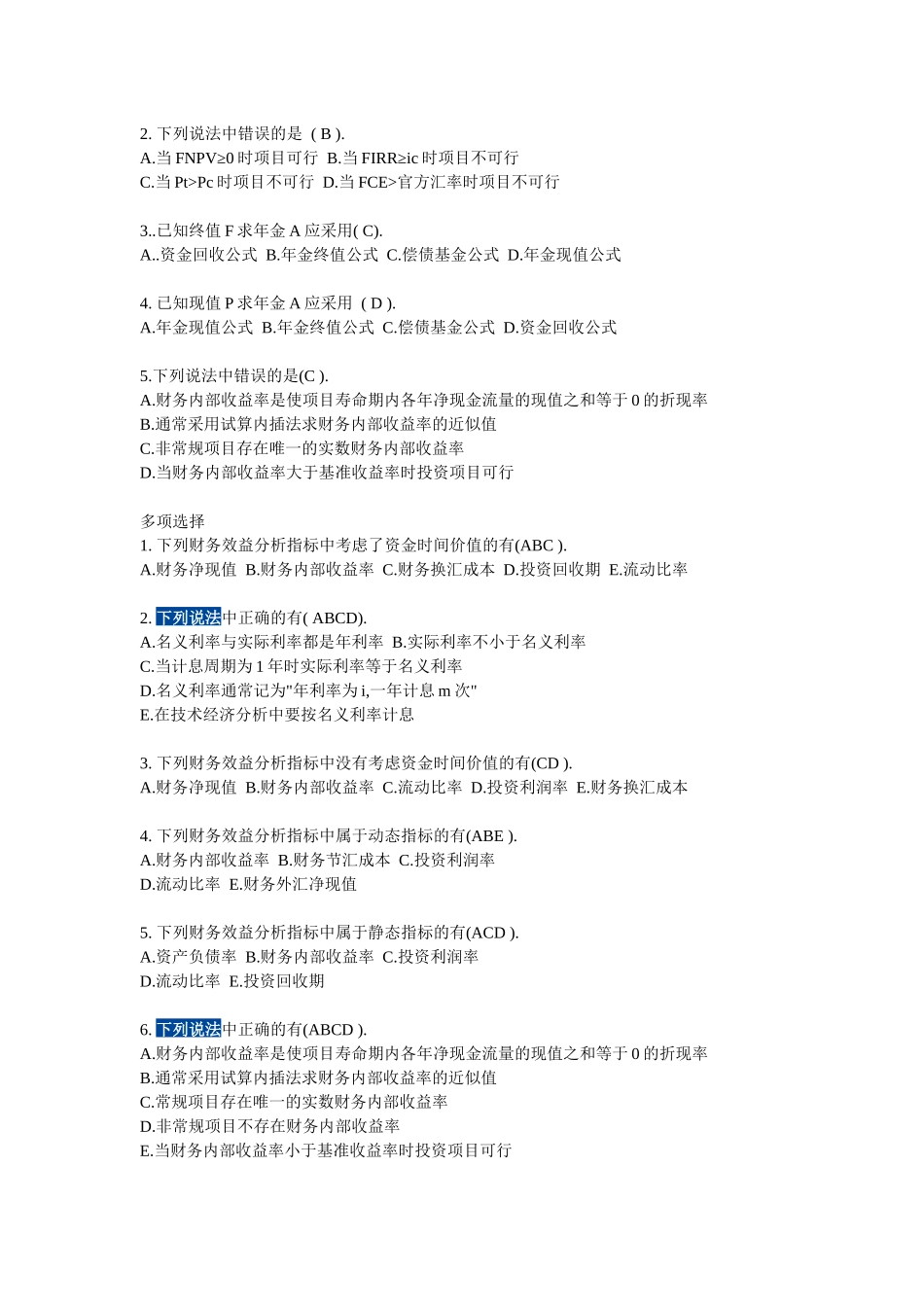 2. 下列说法中错误的是 ( B ).
A.当 FNPV≥0 时项目可行 B.当 FIRR≥ic 时项目不可行
C.当 Pt>Pc 时项目不可行 D.当 FCE>官方汇率时项目不可行

3..已知终值 F 求年金 A 应采用( C).
A..资金回收公式 B.年金终值公式 C.偿债基金公式 D.年金现值公式

4. 已知现值 P 求年金 A 应采用 ( D ).
A.年金现值公式 B.年金终值公式 C.偿债基金公式 D.资金回收公式

5.下列说法中错误的是(C ).
A.财务内部收益率是使项目寿命期内各年净现金流量的现值之和等于 0 的折现率
B.通常采用试算内插法求财务内部收益率的近似值
C.非常规项目存在唯一的实数财务内部收益率
D.当财务内部收益率大于基准收益率时投资项目可行

多项选择
1. 下列财务效益分析指标中考虑了资金时间价值的有(ABC ).
A.财务净现值 B.财务内部收益率 C.财务换汇成本 D.投资回收期 E.流动比率

2. 下列说法中正确的有( ABCD).
A.名义利率与实际利率都是年利率 B.实际利率不小于名义利率
C.当计息周期为 1 年时实际利率等于名义利率
D.名义利率通常记为"年利率为 i,一年计息 m 次"
E.在技术经济分析中要按名义利率计息

3. 下列财务效益分析指标中没有考虑资金时间价值的有(CD ).
A.财务净现值 B.财务内部收益率 C.流动比率 D.投资利润率 E.财务换汇成本

4. 下列财务效益分析指标中属于动态指标的有(ABE ).
A.财务内部收益率 B.财务节汇成本 C.投资利润率
D.流动比率 E.财务外汇净现值

5. 下列财务效益分析指标中属于静态指标的有(ACD ).
A.资产负债率 B.财务内部收益率 C.投资利润率
D.流动比率 E.投资回收期

6. 下列说法中正确的有(ABCD ).
A.财务内部收益率是使项目寿命期内各年净现金流量的现值之和等于 0 的折现率
B.通常采用试算内插法求财务内部收益率的近似值
C.常规项目存在唯一的实数财务内部收益率
D.非常规项目不存在财务内部收益率
E.当财务内部收益率小于基准收益率时投资项目可行